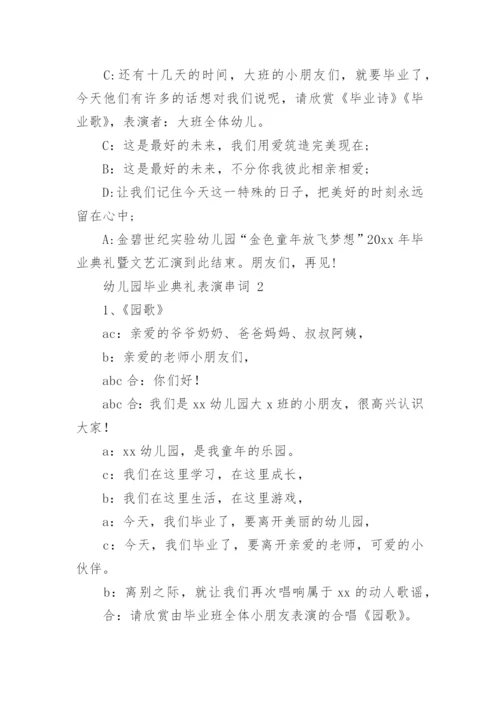 C:还有十几天的时间，大班的小朋友们，就要毕业了，今天他们有许多的话想对我们说呢，请欣赏《毕业诗》《毕业歌》，表演者：大班全体幼儿。

C：这是最好的未来，我们用爱筑造完美现在；

B：这是最好的未来，不分你我彼此相亲相爱；

D:让我们记住今天这一特殊的日子，把美好的时刻永远留在心中；

A:金碧世纪实验幼儿园“金色童年放飞梦想”20xx年毕业典礼暨文艺汇演到此结束。朋友们，再见！

幼儿园毕业典礼表演串词 2

1、《园歌》

ac：亲爱的爷爷奶奶、爸爸妈妈、叔叔阿姨，

b：亲爱的老师小朋友们，

abc 合：你们好！

abc 合：我们是 xx 幼儿园大 x 班的小朋友，很高兴认识大家！

a：xx 幼儿园，是我童年的乐园。

c：我们在这里学习，在这里成长，

b：我们在这里生活，在这里游戏，

a：今天，我们毕业了，要离开美丽的幼儿园，

c：今天，我们毕业了，要离开亲爱的老师，可爱的小伙伴。

b：离别之际，就让我们再次唱响属于 xx 的动人歌谣，

合：请欣赏由毕业班全体小朋友表演的合唱《园歌》。